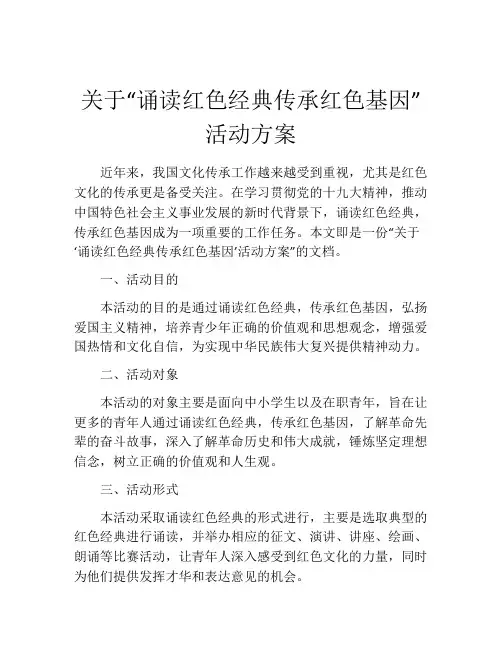 关于“诵读红色经典传承红色基因”活动方案

近年来，我国文化传承工作越来越受到重视，尤其是红色文化的传承更是备受关注。在学习贯彻党的十九大精神，推动中国特色社会主义事业发展的新时代背景下，诵读红色经典，传承红色基因成为一项重要的工作任务。本文即是一份“关于‘诵读红色经典传承红色基因’活动方案”的文档。

一、活动目的

本活动的目的是通过诵读红色经典，传承红色基因，弘扬爱国主义精神，培养青少年正确的价值观和思想观念，增强爱国热情和文化自信，为实现中华民族伟大复兴提供精神动力。

二、活动对象

本活动的对象主要是面向中小学生以及在职青年，旨在让更多的青年人通过诵读红色经典，传承红色基因，了解革命先辈的奋斗故事，深入了解革命历史和伟大成就，锤炼坚定理想信念，树立正确的价值观和人生观。

三、活动形式

本活动采取诵读红色经典的形式进行，主要是选取典型的红色经典进行诵读，并举办相应的征文、演讲、讲座、绘画、朗诵等比赛活动，让青年人深入感受到红色文化的力量，同时为他们提供发挥才华和表达意见的机会。